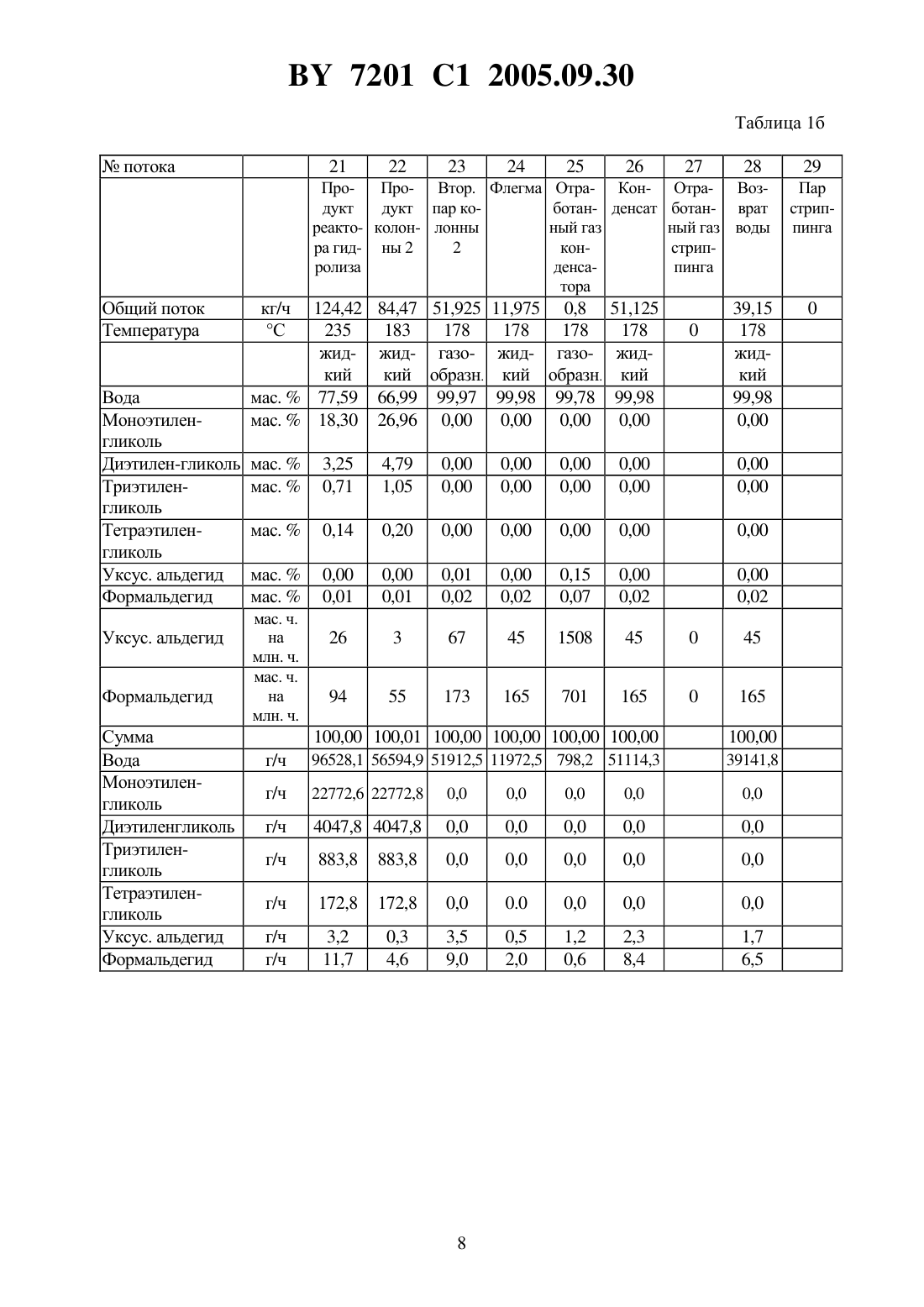 BY 7201 C1 2005.09.30

Таблица 1б

| № потока | | 21 | 22 | 23 | 24 | 25 | 26 | 27 | 28 | 29 |
|---|---|---|---|---|---|---|---|---|---|---|
| | | Продукт реактора гидролиза | Продукт колонны 2 | Втор. пар колонны 2 | Флегма | Отработанный газ конденсатора | Конденсат | Отработанный газ стриппинга | Возврат воды | Пар стриппинга |
| Общий поток | кг/ч | 124,42 | 84,47 | 51,925 | 11,975 | 0,8 | 51,125 | | 39,15 | 0 |
| Температура | °C | 235 | 183 | 178 | 178 | 178 | 178 | 0 | 178 | |
| | | жидкий | жидкий | газообразн. | жидкий | газообразн. | жидкий | | жидкий | |
| Вода | мас. % | 77,59 | 66,99 | 99,97 | 99,98 | 99,78 | 99,98 | | 99,98 | |
| Моноэтиленгликоль | мас. % | 18,30 | 26,96 | 0,00 | 0,00 | 0,00 | 0,00 | | 0,00 | |
| Диэтилен-гликоль | мас. % | 3,25 | 4,79 | 0,00 | 0,00 | 0,00 | 0,00 | | 0,00 | |
| Триэтиленгликоль | мас. % | 0,71 | 1,05 | 0,00 | 0,00 | 0,00 | 0,00 | | 0,00 | |
| Тетраэтиленгликоль | мас. % | 0,14 | 0,20 | 0,00 | 0,00 | 0,00 | 0,00 | | 0,00 | |
| Уксус. альдегид | мас. % | 0,00 | 0,00 | 0,01 | 0,00 | 0,15 | 0,00 | | 0,00 | |
| Формальдегид | мас. % | 0,01 | 0,01 | 0,02 | 0,02 | 0,07 | 0,02 | | 0,02 | |
| Уксус. альдегид | мас. ч. на млн. ч. | 26 | 3 | 67 | 45 | 1508 | 45 | 0 | 45 | |
| Формальдегид | мас. ч. на млн. ч. | 94 | 55 | 173 | 165 | 701 | 165 | 0 | 165 | |
| Сумма | | 100,00 | 100,01 | 100,00 | 100,00 | 100,00 | 100,00 | | 100,00 | |
| Вода | г/ч | 96528,1 | 56594,9 | 51912,5 | 11972,5 | 798,2 | 51114,3 | | 39141,8 | |
| Моноэтиленгликоль | г/ч | 22772,6 | 22772,8 | 0,0 | 0,0 | 0,0 | 0,0 | | 0,0 | |
| Диэтиленгликоль | г/ч | 4047,8 | 4047,8 | 0,0 | 0,0 | 0,0 | 0,0 | | 0,0 | |
| Триэтиленгликоль | г/ч | 883,8 | 883,8 | 0,0 | 0,0 | 0,0 | 0,0 | | 0,0 | |
| Тетраэтиленгликоль | г/ч | 172,8 | 172,8 | 0,0 | 0.0 | 0,0 | 0,0 | | 0,0 | |
| Уксус. альдегид | г/ч | 3,2 | 0,3 | 3,5 | 0,5 | 1,2 | 2,3 | | 1,7 | |
| Формальдегид | г/ч | 11,7 | 4,6 | 9,0 | 2,0 | 0,6 | 8,4 | | 6,5 | |

8